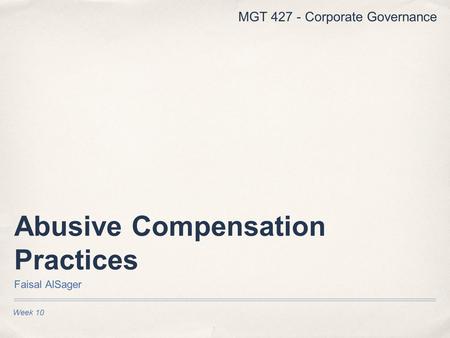 MGT 427 - Corporate Governance

Abusive Compensation Practices

Faisal AlSager

Week 10